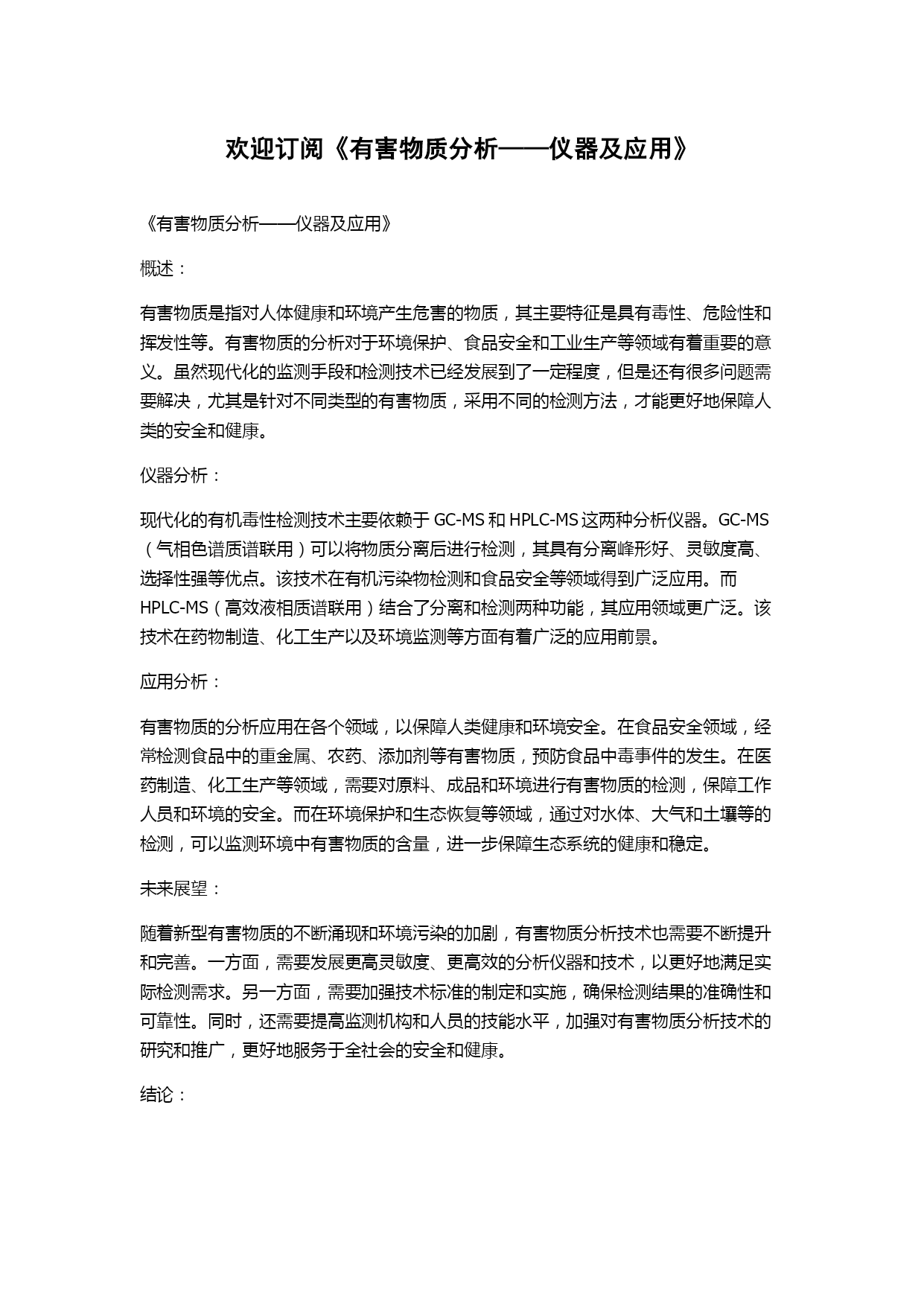 欢迎订阅《有害物质分析——仪器及应用》

《有害物质分析——仪器及应用》

概述：

有害物质是指对人体健康和环境产生危害的物质，其主要特征是具有毒性、危险性和挥发性等。有害物质的分析对于环境保护、食品安全和工业生产等领域有着重要的意义。虽然现代化的监测手段和检测技术已经发展到了一定程度，但是还有很多问题需要解决，尤其是针对不同类型的有害物质，采用不同的检测方法，才能更好地保障人类的安全和健康。

仪器分析：

现代化的有机毒性检测技术主要依赖于 GC-MS 和 HPLC-MS 这两种分析仪器。GC-MS（气相色谱质谱联用）可以将物质分离后进行检测，其具有分离峰形好、灵敏度高、选择性强等优点。该技术在有机污染物检测和食品安全等领域得到广泛应用。而 HPLC-MS（高效液相质谱联用）结合了分离和检测两种功能，其应用领域更广泛。该技术在药物制造、化工生产以及环境监测等方面有着广泛的应用前景。

应用分析：

有害物质的分析应用在各个领域，以保障人类健康和环境安全。在食品安全领域，经常检测食品中的重金属、农药、添加剂等有害物质，预防食品中毒事件的发生。在医药制造、化工生产等领域，需要对原料、成品和环境进行有害物质的检测，保障工作人员和环境的安全。而在环境保护和生态恢复等领域，通过对水体、大气和土壤等的检测，可以监测环境中有害物质的含量，进一步保障生态系统的健康和稳定。

未来展望：

随着新型有害物质的不断涌现和环境污染的加剧，有害物质分析技术也需要不断提升和完善。一方面，需要发展更高灵敏度、更高效的分析仪器和技术，以更好地满足实际检测需求。另一方面，需要加强技术标准的制定和实施，确保检测结果的准确性和可靠性。同时，还需要提高监测机构和人员的技能水平，加强对有害物质分析技术的研究和推广，更好地服务于全社会的安全和健康。

结论：